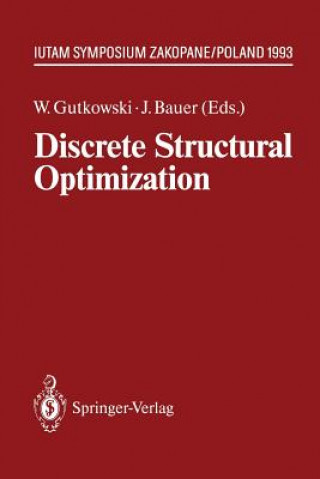 IUTAM SYMPOSIUM ZAKOPANE/POLAND 1993

W. Gutkowski · J. Bauer (Eds.)

Discrete Structural Optimization

Springer-Verlag